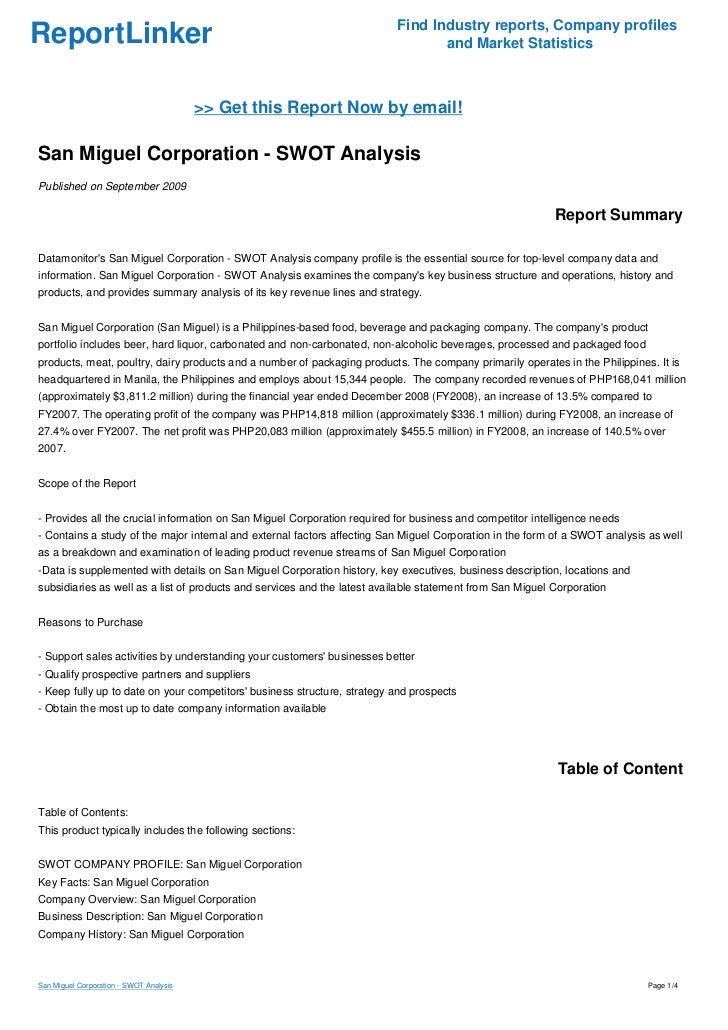 ReportLinker

Find Industry reports, Company profiles and Market Statistics

>> Get this Report Now by email!

San Miguel Corporation - SWOT Analysis

Published on September 2009

Report Summary

Datamonitor's San Miguel Corporation - SWOT Analysis company profile is the essential source for top-level company data and information. San Miguel Corporation - SWOT Analysis examines the company's key business structure and operations, history and products, and provides summary analysis of its key revenue lines and strategy.

San Miguel Corporation (San Miguel) is a Philippines-based food, beverage and packaging company. The company's product portfolio includes beer, hard liquor, carbonated and non-carbonated, non-alcoholic beverages, processed and packaged food products, meat, poultry, dairy products and a number of packaging products. The company primarily operates in the Philippines. It is headquartered in Manila, the Philippines and employs about 15,344 people. The company recorded revenues of PHP168,041 million (approximately $3,811.2 million) during the financial year ended December 2008 (FY2008), an increase of 13.5% compared to FY2007. The operating profit of the company was PHP14,818 million (approximately $336.1 million) during FY2008, an increase of 27.4% over FY2007. The net profit was PHP20,083 million (approximately $455.5 million) in FY2008, an increase of 140.5% over 2007.

Scope of the Report

- Provides all the crucial information on San Miguel Corporation required for business and competitor intelligence needs
- Contains a study of the major internal and external factors affecting San Miguel Corporation in the form of a SWOT analysis as well as a breakdown and examination of leading product revenue streams of San Miguel Corporation
-Data is supplemented with details on San Miguel Corporation history, key executives, business description, locations and subsidiaries as well as a list of products and services and the latest available statement from San Miguel Corporation

Reasons to Purchase

- Support sales activities by understanding your customers' businesses better
- Qualify prospective partners and suppliers
- Keep fully up to date on your competitors' business structure, strategy and prospects
- Obtain the most up to date company information available

Table of Content

Table of Contents:
This product typically includes the following sections:

SWOT COMPANY PROFILE: San Miguel Corporation
Key Facts: San Miguel Corporation
Company Overview: San Miguel Corporation
Business Description: San Miguel Corporation
Company History: San Miguel Corporation

San Miguel Corporation - SWOT Analysis

Page 1/4